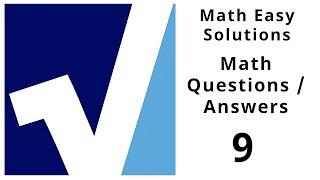 Math Easy Solutions

Math Questions / Answers

9